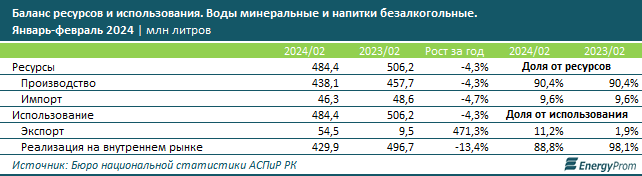 Баланс ресурсов и использования. Воды минеральные и напитки безалкогольные.
Январь-февраль 2024 | млн литров

| | 2024/02 | 2023/02 | Рост за год | 2024/02 | 2023/02 |
|---|---|---|---|---|---|
| Ресурсы | 484,4 | 506,2 | -4,3% | Доля от ресурсов | |
| Производство | 438,1 | 457,7 | -4,3% | 90,4% | 90,4% |
| Импорт | 46,3 | 48,6 | -4,7% | 9,6% | 9,6% |
| Использование | 484,4 | 506,2 | -4,3% | Доля от использования | |
| Экспорт | 54,5 | 9,5 | 471,3% | 11,2% | 1,9% |
| Реализация на внутреннем рынке | 429,9 | 496,7 | -13,4% | 88,8% | 98,1% |

Источник: Бюро национальной статистики АСПиР РК
EnergyProm